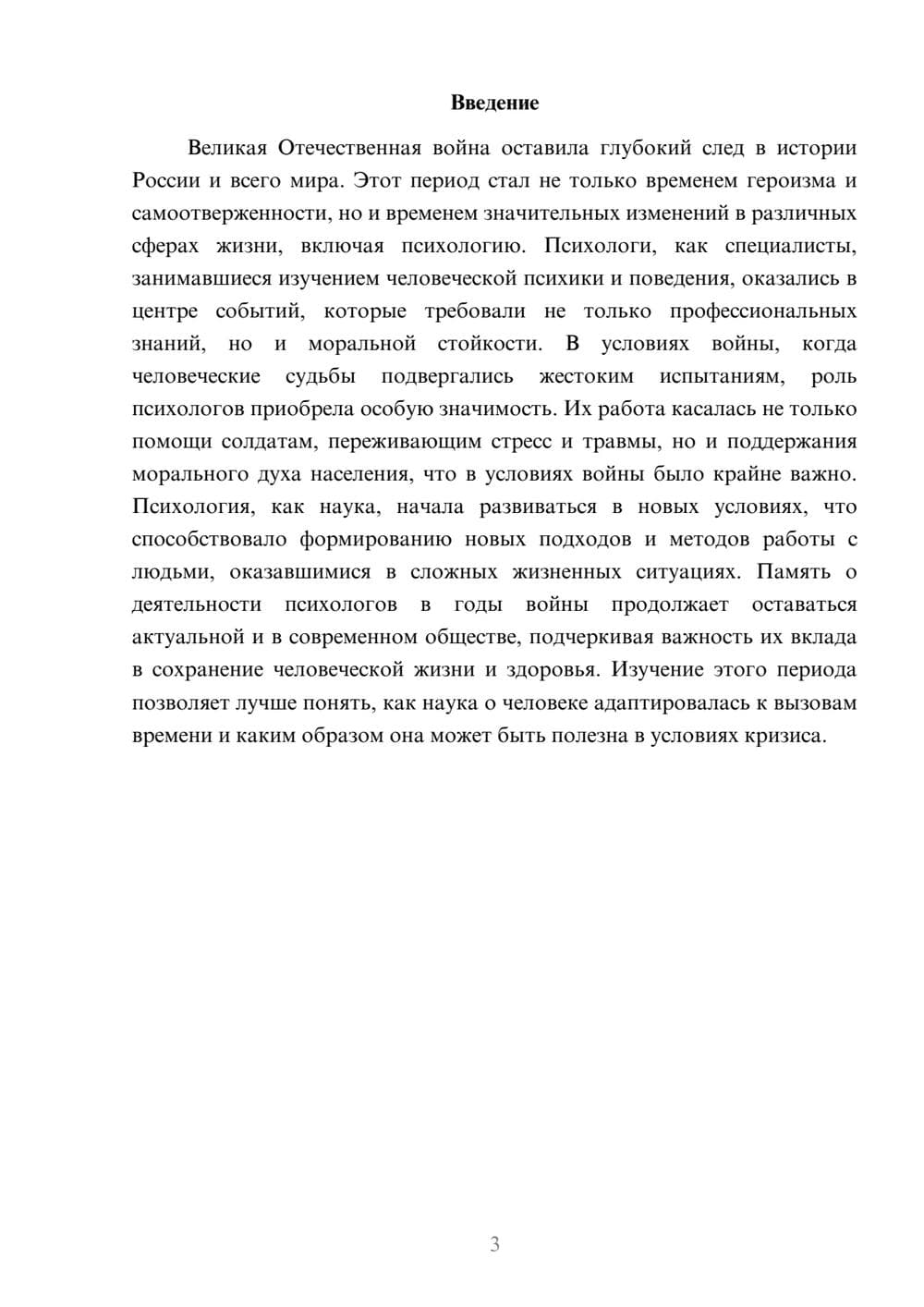 Введение

Великая Отечественная война оставила глубокий след в истории России и всего мира. Этот период стал не только временем героизма и самоотверженности, но и временем значительных изменений в различных сферах жизни, включая психологию. Психологи, как специалисты, занимавшиеся изучением человеческой психики и поведения, оказались в центре событий, которые требовали не только профессиональных знаний, но и моральной стойкости. В условиях войны, когда человеческие судьбы подвергались жестоким испытаниям, роль психологов приобрела особую значимость. Их работа касалась не только помощи солдатам, переживающим стресс и травмы, но и поддержания морального духа населения, что в условиях войны было крайне важно. Психология, как наука, начала развиваться в новых условиях, что способствовало формированию новых подходов и методов работы с людьми, оказавшимися в сложных жизненных ситуациях. Память о деятельности психологов в годы войны продолжает оставаться актуальной и в современном обществе, подчеркивая важность их вклада в сохранение человеческой жизни и здоровья. Изучение этого периода позволяет лучше понять, как наука о человеке адаптировалась к вызовам времени и каким образом она может быть полезна в условиях кризиса.

3